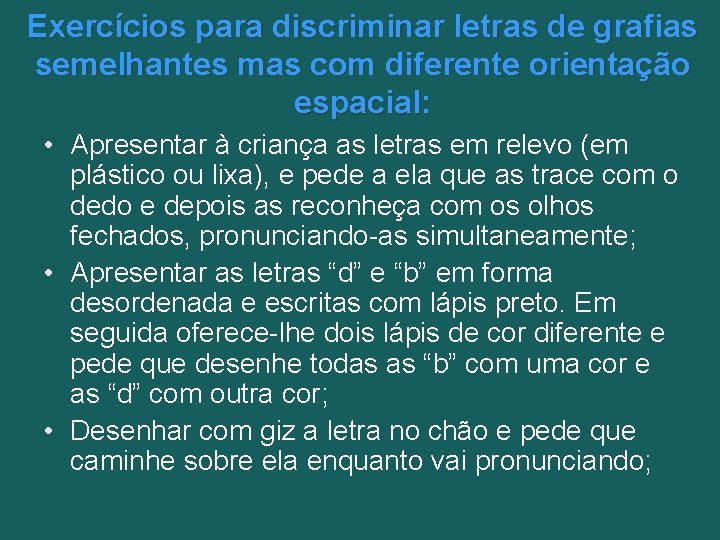 Exercícios para discriminar letras de grafias semelhantes mas com diferente orientação espacial:

• Apresentar à criança as letras em relevo (em plástico ou lixa), e pede a ela que as trace com o dedo e depois as reconheça com os olhos fechados, pronunciando-as simultaneamente;

• Apresentar as letras “d” e “b” em forma desordenada e escritas com lápis preto. Em seguida oferece-lhe dois lápis de cor diferente e pede que desenhe todas as “b” com uma cor e as “d” com outra cor;

• Desenhar com giz a letra no chão e pede que caminhe sobre ela enquanto vai pronunciando;